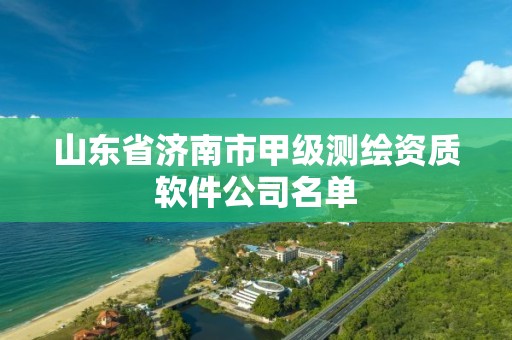 山东省济南市甲级测绘资质软件公司名单